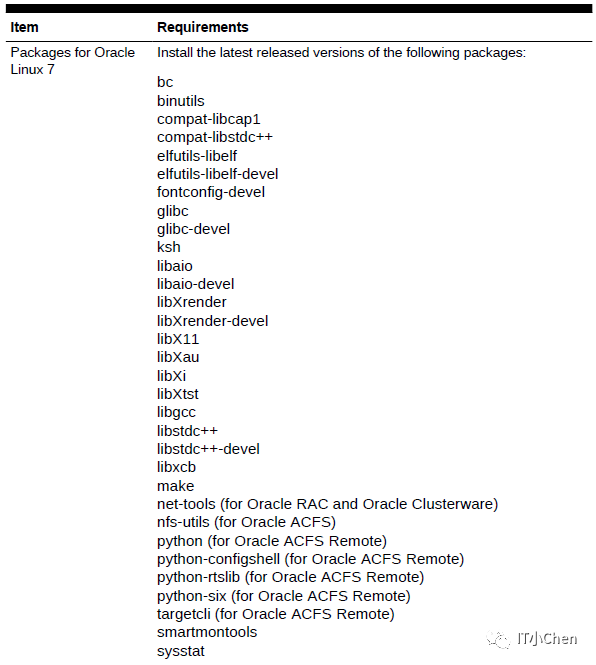 | Item | Requirements |
|---|---|
| Packages for Oracle Linux 7 | Install the latest released versions of the following packages:<br>bc<br>binutils<br>compat-libcap1<br>compat-libstdc++<br>elfutils-libelf<br>elfutils-libelf-devel<br>fontconfig-devel<br>glibc<br>glibc-devel<br>ksh<br>libaio<br>libaio-devel<br>libXrender<br>libXrender-devel<br>libX11<br>libXau<br>libXi<br>libXtst<br>libgcc<br>libstdc++<br>libstdc++-devel<br>libxcb<br>make<br>net-tools (for Oracle RAC and Oracle Clusterware)<br>nfs-utils (for Oracle ACFS)<br>python (for Oracle ACFS Remote)<br>python-configshell (for Oracle ACFS Remote)<br>python-rtslib (for Oracle ACFS Remote)<br>python-six (for Oracle ACFS Remote)<br>targetcli (for Oracle ACFS Remote)<br>smartmontools<br>sysstat |

IT小Chen